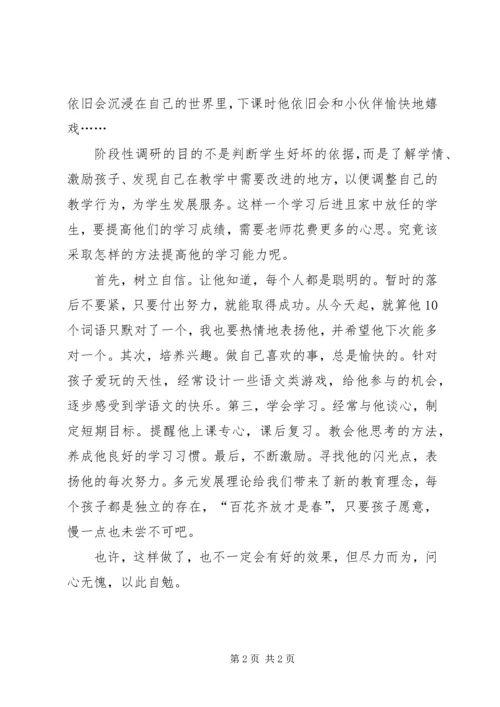 依旧会沉浸在自己的世界里，下课时他依旧会和小伙伴愉快地嬉戏……

阶段性调研的目的不是判断学生好坏的依据，而是了解学情、激励孩子、发现自己在教学中需要改进的地方，以便调整自己的教学行为，为学生发展服务。这样一个学习后进且家中放任的学生，要提高他们的学习成绩，需要老师花费更多的心思。究竟该采取怎样的方法提高他的学习能力呢。

首先，树立自信。让他知道，每个人都是聪明的。暂时的落后不要紧，只要付出努力，就能取得成功。从今天起，就算他10个词语只默对了一个，我也要热情地表扬他，并希望他下次能多对一个。其次，培养兴趣。做自己喜欢的事，总是愉快的。针对孩子爱玩的天性，经常设计一些语文类游戏，给他参与的机会，逐步感受到学语文的快乐。第三，学会学习。经常与他谈心，制定短期目标。提醒他上课专心，课后复习。教会他思考的方法，养成他良好的学习习惯。最后，不断激励。寻找他的闪光点，表扬他的每次努力。多元发展理论给我们带来了新的教育理念，每个孩子都是独立的存在，“百花齐放才是春”，只要孩子愿意，慢一点也未尝不可吧。

也许，这样做了，也不一定会有好的效果，但尽力而为，问心无愧，以此自勉。

第2页 共2页